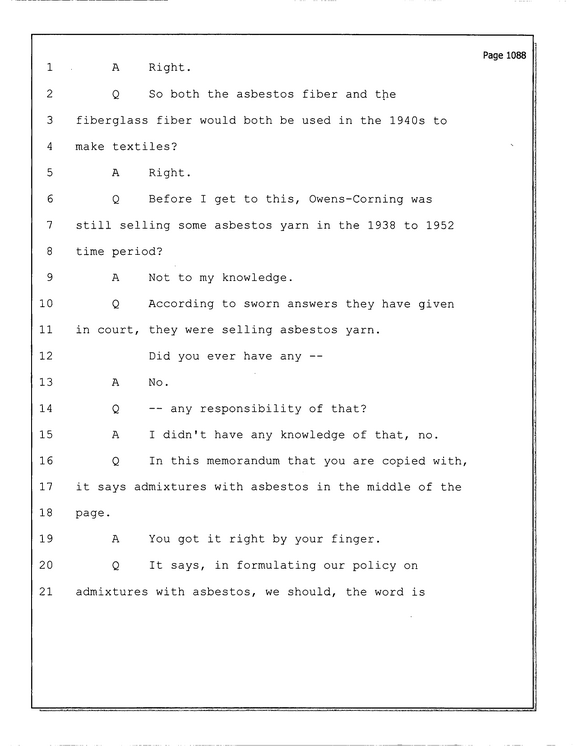 Page 1088

1 A Right.

2 Q So both the asbestos fiber and the

3 fiberglass fiber would both be used in the 1940s to

4 make textiles?

5 A Right.

6 Q Before I get to this, Owens-Corning was

7 still selling some asbestos yarn in the 1938 to 1952

8 time period?

9 A Not to my knowledge.

10 Q According to sworn answers they have given

11 in court, they were selling asbestos yarn.

12 Did you ever have any --

13 A No.

14 Q -- any responsibility of that?

15 A I didn't have any knowledge of that, no.

16 Q In this memorandum that you are copied with,

17 it says admixtures with asbestos in the middle of the

18 page.

19 A You got it right by your finger.

20 Q It says, in formulating our policy on

21 admixtures with asbestos, we should, the word is